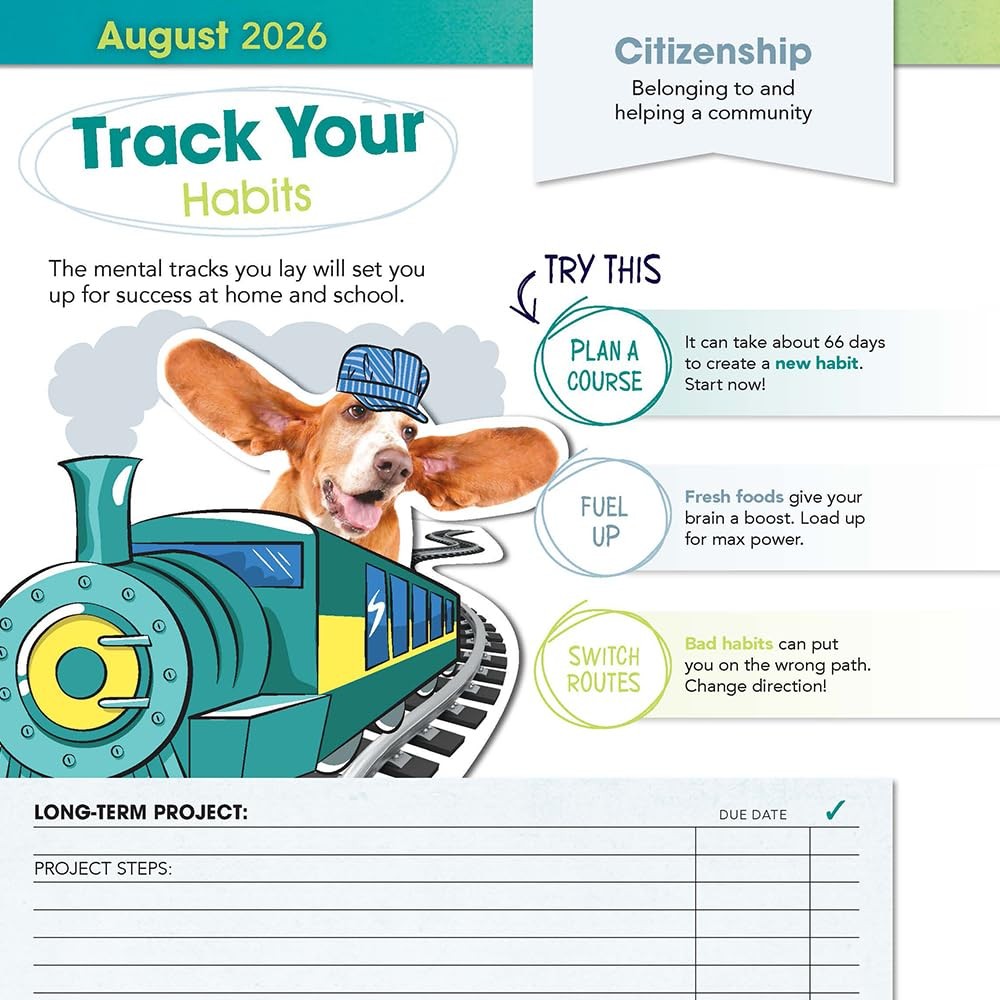 August 2026

Citizenship
Belonging to and helping a community

Track Your
Habits

The mental tracks you lay will set you up for success at home and school.

TRY THIS

PLAN A COURSE

It can take about 66 days to create a new habit. Start now!

FUEL UP

Fresh foods give your brain a boost. Load up for max power.

SWITCH ROUTES

Bad habits can put you on the wrong path. Change direction!

LONG-TERM PROJECT:
DUE DATE ✓

PROJECT STEPS: